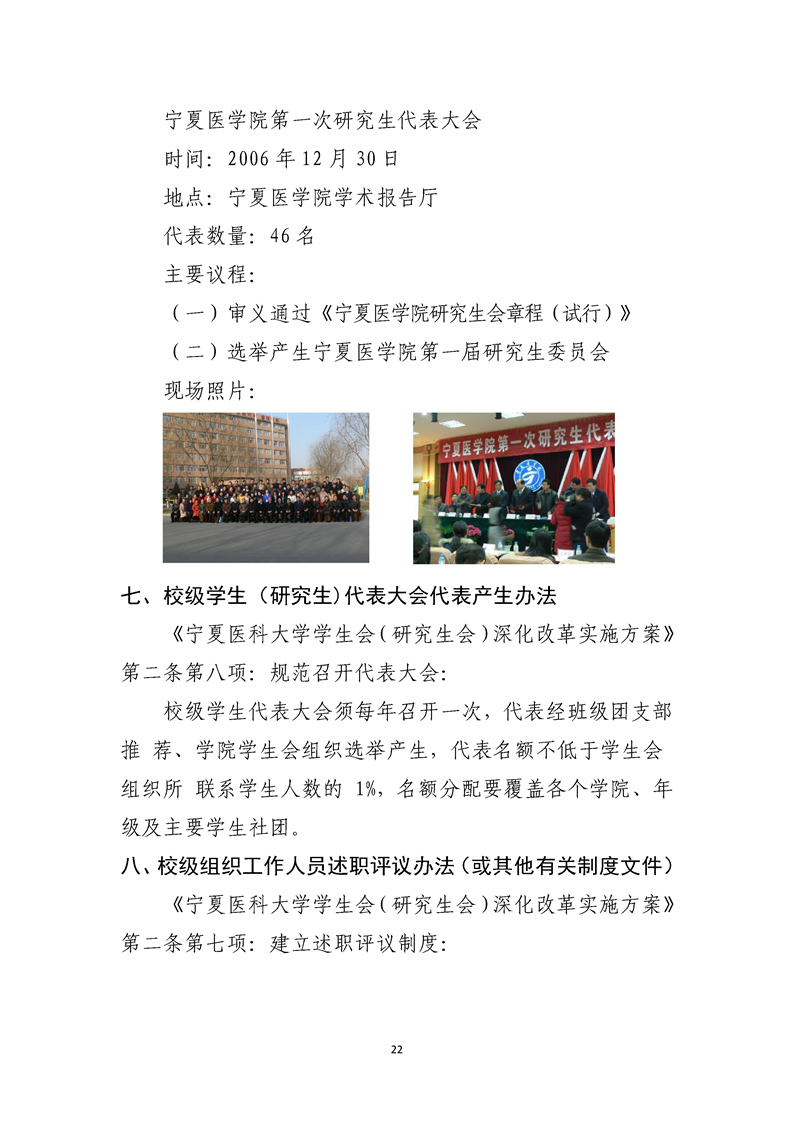 宁夏医学院第一次研究生代表大会

时间：2006 年 12 月 30 日

地点：宁夏医学院学术报告厅

代表数量：46 名

主要议程：

（一）审义通过《宁夏医学院研究生会章程（试行）》

（二）选举产生宁夏医学院第一届研究生委员会

现场照片：

宁夏医学院第一次研究生代表

七、校级学生（研究生）代表大会代表产生办法

《宁夏医科大学学生会（研究生会）深化改革实施方案》第二条第八项：规范召开代表大会：

校级学生代表大会须每年召开一次，代表经班级团支部推 荐、学院学生会组织选举产生，代表名额不低于学生会组织所 联系学生人数的 1%，名额分配要覆盖各个学院、年级及主要学生社团。

八、校级组织工作人员述职评议办法（或其他有关制度文件）

《宁夏医科大学学生会（研究生会）深化改革实施方案》第二条第七项：建立述职评议制度：

22